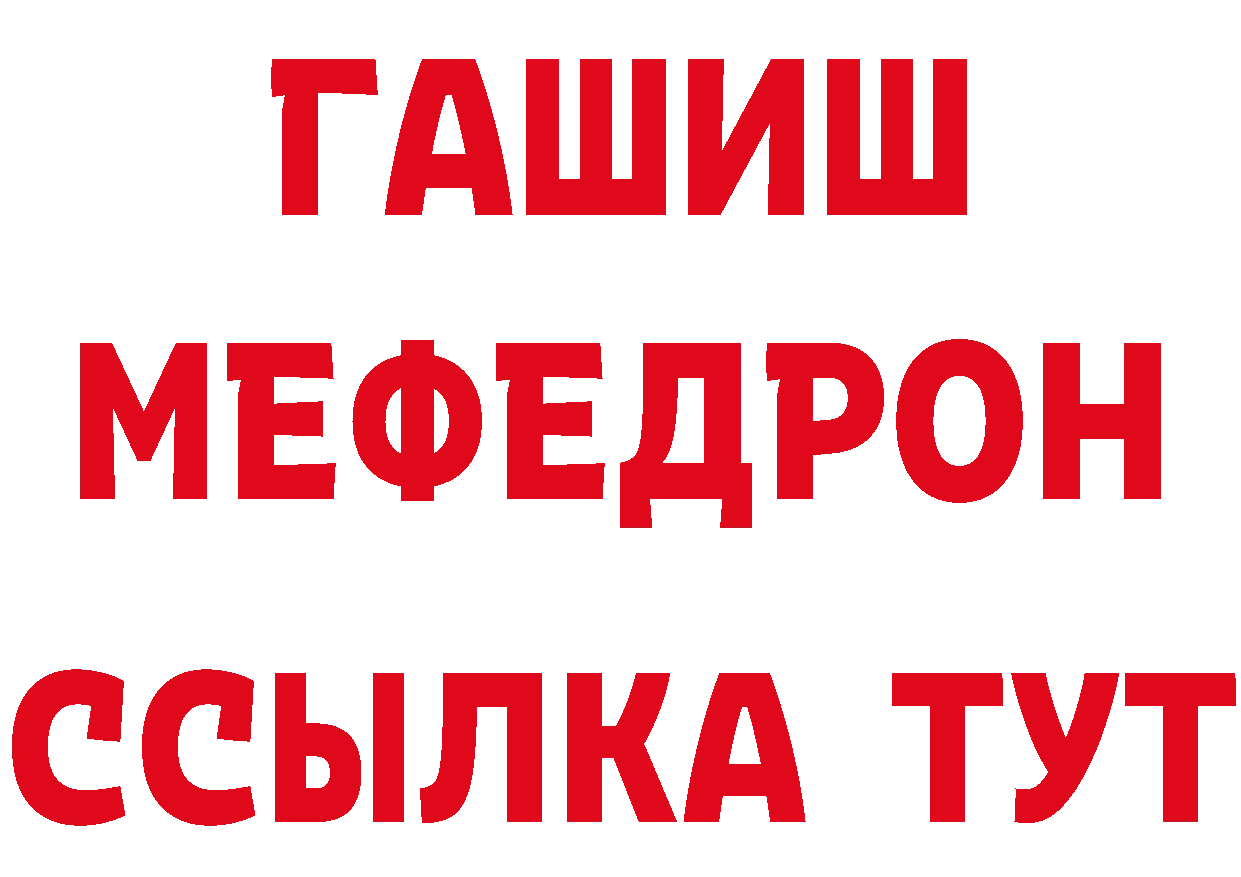 ГАШИШ
МЕФЕДРОН
ССЫЛКА ТУТ